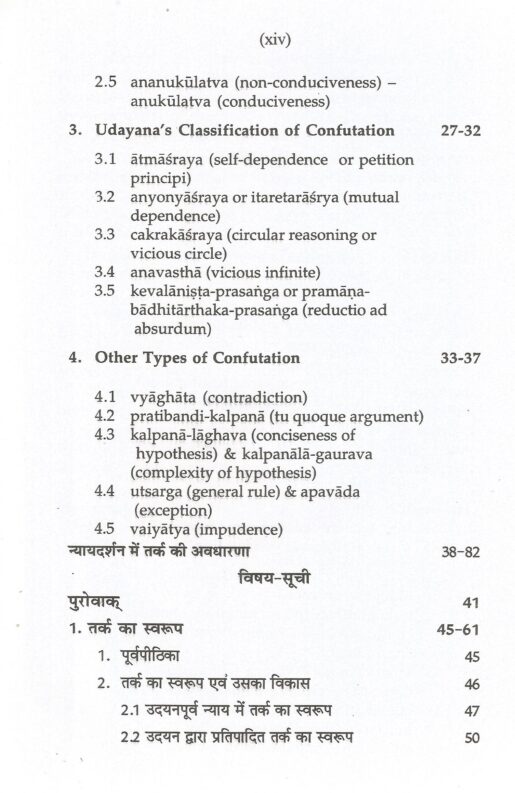 (xiv)

2.5 ananukūlatva (non-conduciveness) – anukūlatva (conduciveness)

3. Udayana's Classification of Confutation 27-32

3.1 ātmāśraya (self-dependence or petition principi)
3.2 anyonyāśraya or itaretarāśrya (mutual dependence)
3.3 cakrakāśraya (circular reasoning or vicious circle)
3.4 anavasthā (vicious infinite)
3.5 kevalāniṣṭa-prasaṅga or pramāṇa-bādhitārthaka-prasaṅga (reductio ad absurdum)

4. Other Types of Confutation 33-37

4.1 vyāghāta (contradiction)
4.2 pratibandi-kalpanā (tu quoque argument)
4.3 kalpanā-lāghava (conciseness of hypothesis) & kalpanālā-gaurava (complexity of hypothesis)
4.4 utsarga (general rule) & apavāda (exception)
4.5 vaiyātya (impudence)

न्यायदर्शन में तर्क की अवधारणा 38-82

विषय-सूची

पुरोवाक् 41

1. तर्क का स्वरूप 45-61

1. पूर्वपीठिका 45

2. तर्क का स्वरूप एवं उसका विकास 46

2.1 उदयनपूर्व न्याय में तर्क का स्वरूप 47

2.2 उदयन द्वारा प्रतिपादित तर्क का स्वरूप 50